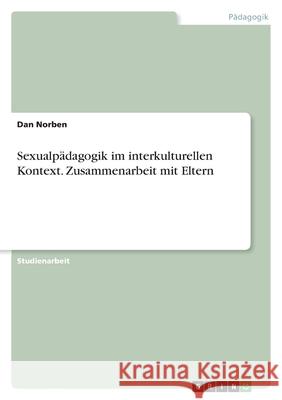 Pädagogik

Dan Norben

Sexualpädagogik im interkulturellen Kontext. Zusammenarbeit mit Eltern

Studienarbeit

Kraina Książek